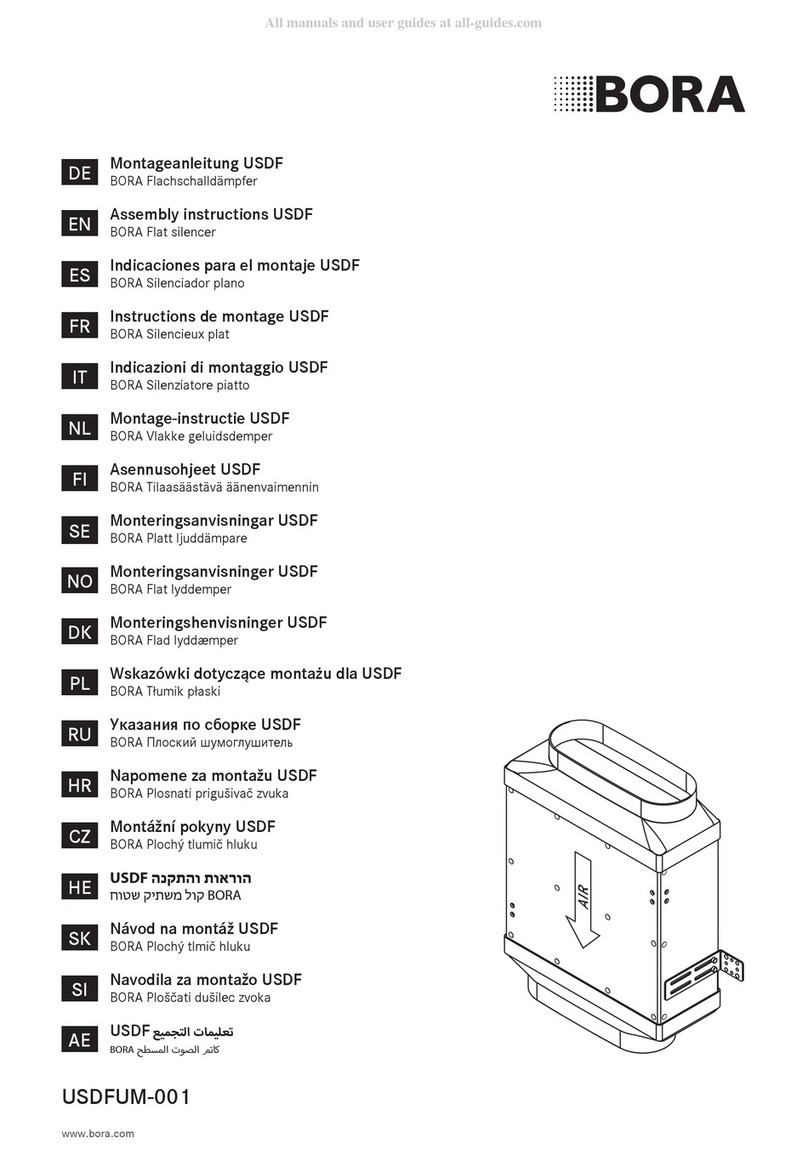 All manuals and user guides at all-guides.com

BORA

DE Montageanleitung USDF
BORA Flachschalldämpfer

EN Assembly instructions USDF
BORA Flat silencer

ES Indicaciones para el montaje USDF
BORA Silenciador plano

FR Instructions de montage USDF
BORA Silencieux plat

IT Indicazioni di montaggio USDF
BORA Silenziatore piatto

NL Montage-instructie USDF
BORA Vlakke geluidsdemper

FI Asennusohjeet USDF
BORA Tilaasäästävä äänenvaimennin

SE Monteringsanvisningar USDF
BORA Platt ljuddämpare

NO Monteringsanvisninger USDF
BORA Flat lyddemper

DK Monteringshenvisninger USDF
BORA Flad lyddæmper

PL Wskazówki dotyczące montażu dla USDF
BORA Tłumik płaski

RU Указания по сборке USDF
BORA Плоский шумоглушитель

HR Napomene za montažu USDF
BORA Plosnati prigušivač zvuka

CZ Montážní pokyny USDF
BORA Plochý tlumič hluku

HE הוראות והתקנה USDF
BORA קול משתיק שטוח

SK Návod na montáž USDF
BORA Plochý tlmič hluku

SI Navodila za montažo USDF
BORA Ploščati dušilec zvoka

AE تعليمات التجميع USDF
BORA كاتم الصوت المسطح

AIR

USDFUM-001

www.bora.com